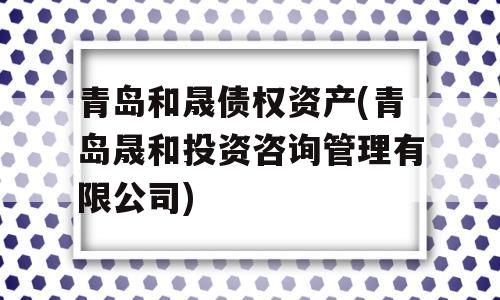 青岛和晟债权资产(青岛晟和投资咨询管理有限公司)